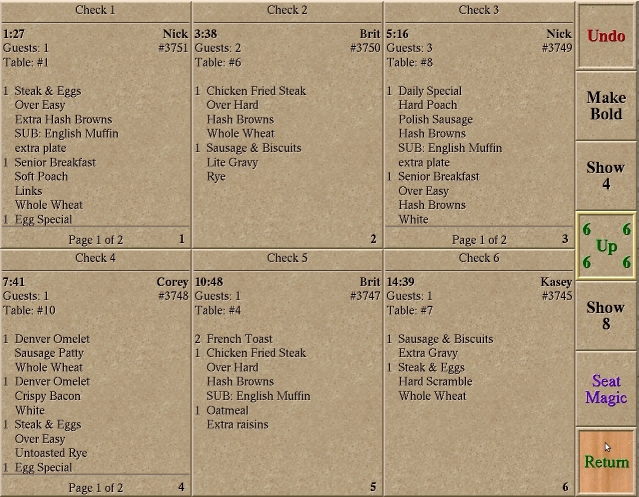 Check 1

1:27 Nick
Guests: 1 #3751
Table: #1

1 Steak & Eggs
Over Easy
Extra Hash Browns
SUB: English Muffin
extra plate
1 Senior Breakfast
Soft Poach
Links
Whole Wheat
1 Egg Special

Page 1 of 2 1

Check 2

3:38 Brit
Guests: 2 #3750
Table: #6

1 Chicken Fried Steak
Over Hard
Hash Browns
Whole Wheat
1 Sausage & Biscuits
Lite Gravy
Rye

2

Check 3

5:16 Nick
Guests: 3 #3749
Table: #8

1 Daily Special
Hard Poach
Polish Sausage
Hash Browns
SUB: English Muffin
extra plate
1 Senior Breakfast
Over Easy
Hash Browns
White

Page 1 of 2 3

Check 4

7:41 Corey
Guests: 1 #3748
Table: #10

1 Denver Omelet
Sausage Patty
Whole Wheat
1 Denver Omelet
Crispy Bacon
White
1 Steak & Eggs
Over Easy
Untoasted Rye
1 Egg Special

Page 1 of 2 4

Check 5

10:48 Brit
Guests: 1 #3747
Table: #4

2 French Toast
1 Chicken Fried Steak
Over Hard
Hash Browns
SUB: English Muffin
1 Oatmeal
Extra raisins

5

Check 6

14:39 Kasey
Guests: 1 #3745
Table: #7

1 Sausage & Biscuits
Extra Gravy
1 Steak & Eggs
Hard Scramble
Whole Wheat

6

Undo

Make Bold

Show 4

6 6 Up 6 6

Show 8

Seat Magic

Return